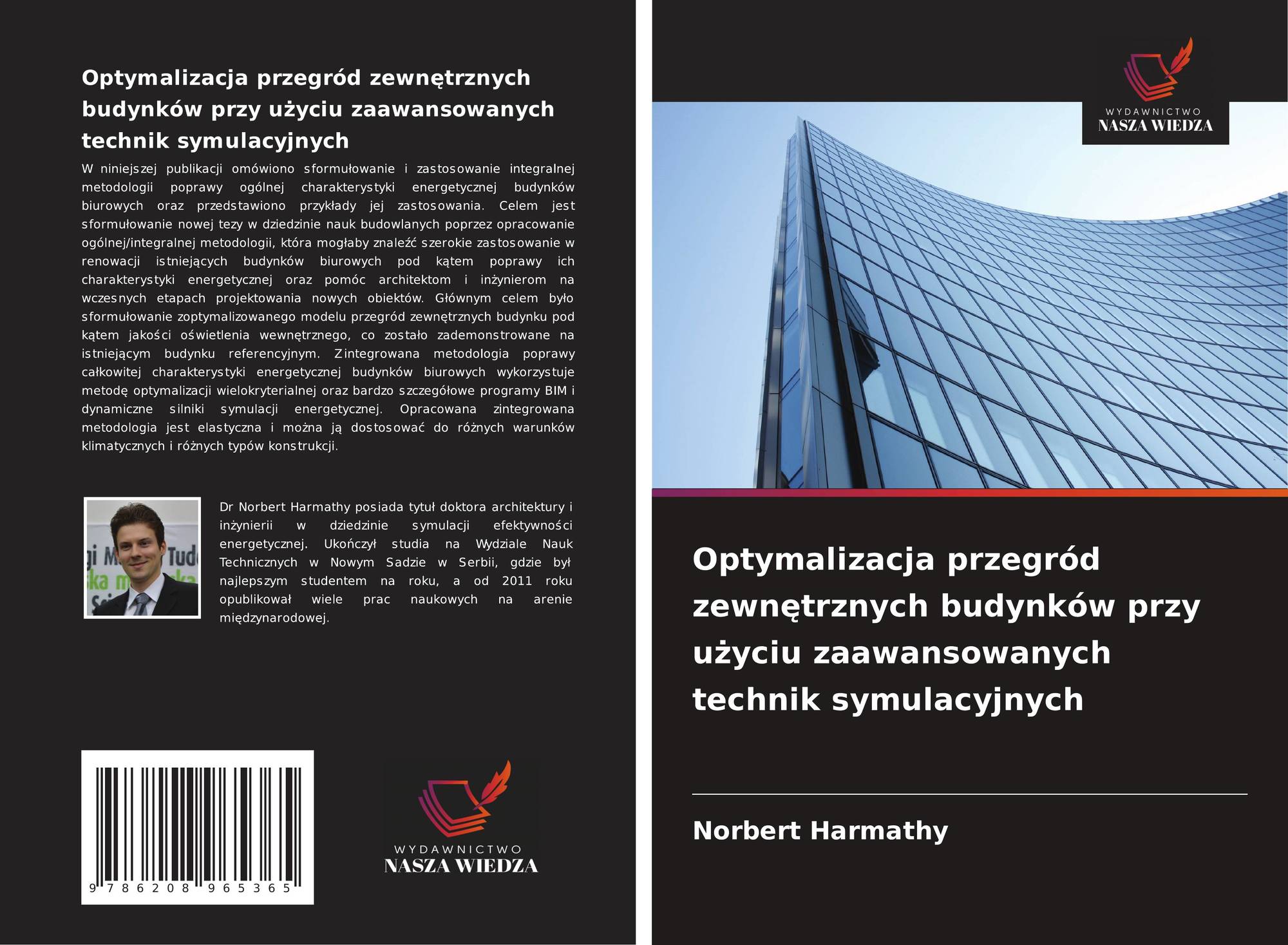 Optymalizacja przegród zewnętrznych budynków przy użyciu zaawansowanych technik symulacyjnych

W niniejszej publikacji omówiono sformułowanie i zastosowanie integralnej metodologii poprawy ogólnej charakterystyki energetycznej budynków biurowych oraz przedstawiono przykłady jej zastosowania. Celem jest sformułowanie nowej tezy w dziedzinie nauk budowlanych poprzez opracowanie ogólnej/integralnej metodologii, która mogłaby znaleźć szerokie zastosowanie w renowacji istniejących budynków biurowych pod kątem poprawy ich charakterystyki energetycznej oraz pomóc architektom i inżynierom na wczesnych etapach projektowania nowych obiektów. Głównym celem było sformułowanie zoptymalizowanego modelu przegród zewnętrznych budynku pod kątem jakości oświetlenia wewnętrznego, co zostało zademonstrowane na istniejącym budynku referencyjnym. Zintegrowana metodologia poprawy całkowitej charakterystyki energetycznej budynków biurowych wykorzystuje metodę optymalizacji wielokryterialnej oraz bardzo szczegółowe programy BIM i dynamiczne silniki symulacji energetycznej. Opracowana zintegrowana metodologia jest elastyczna i można ją dostosować do różnych warunków klimatycznych i różnych typów konstrukcji.

Dr Norbert Harmathy posiada tytuł doktora architektury i inżynierii w dziedzinie symulacji efektywności energetycznej. Ukończył studia na Wydziale Nauk Technicznych w Nowym Sadzie w Serbii, gdzie był najlepszym studentem na roku, a od 2011 roku opublikował wiele prac naukowych na arenie międzynarodowej.

9 786208 965365

WYDAWNICTWO
NASZA WIEDZA

WYDAWNICTWO
NASZA WIEDZA

Optymalizacja przegród zewnętrznych budynków przy użyciu zaawansowanych technik symulacyjnych

Norbert Harmathy